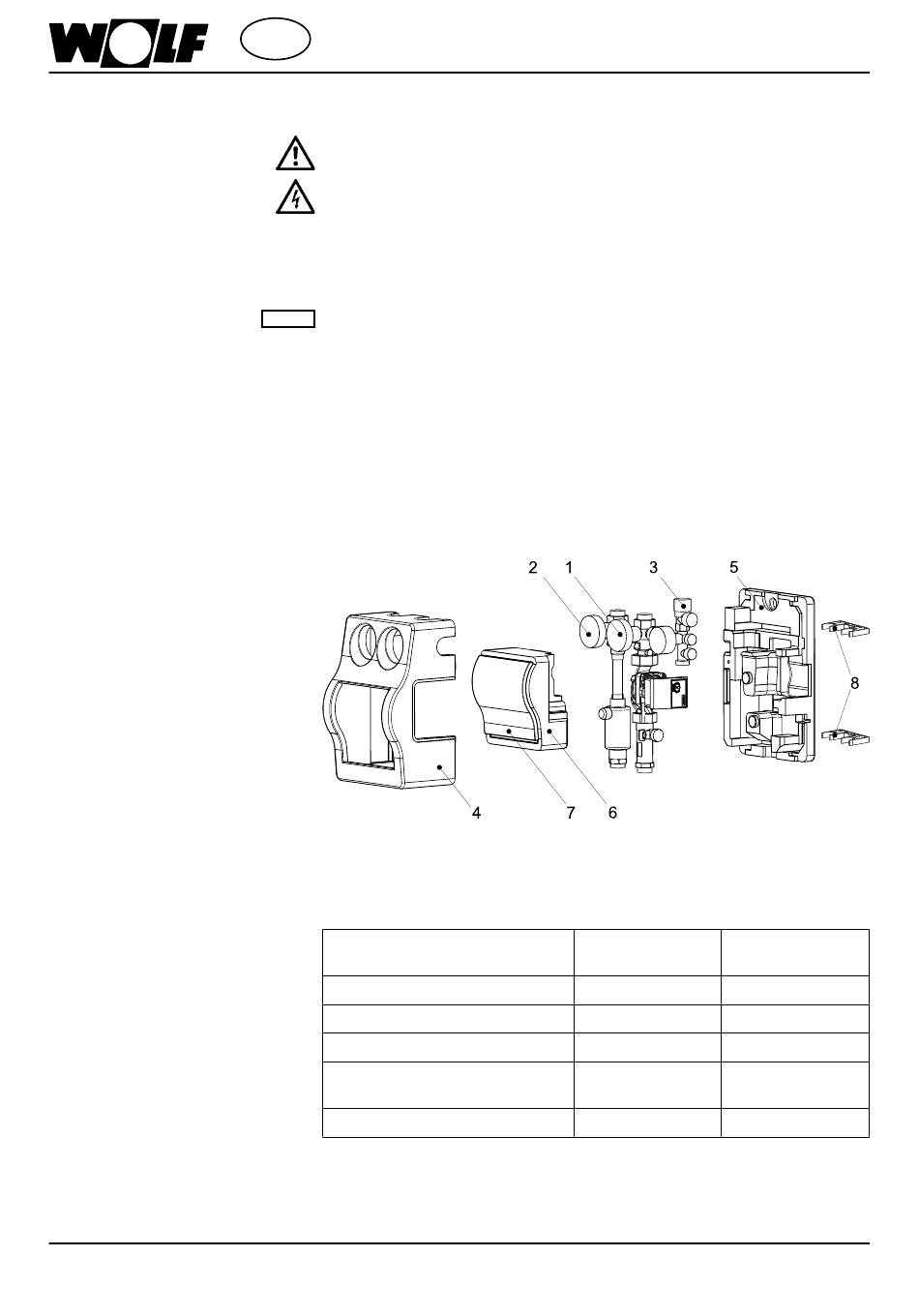 WOLF

2 1 3 5

8

4 7 6